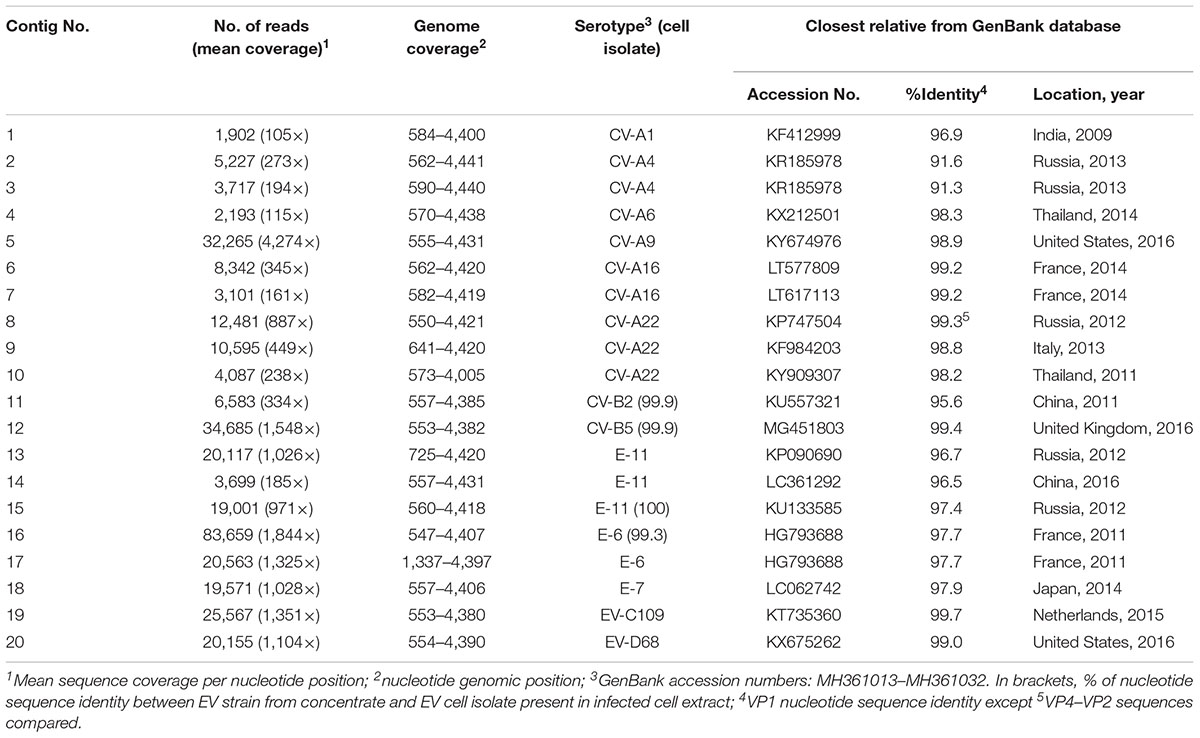 | Contig No. | No. of reads (mean coverage)$^1$ | Genome coverage$^2$ | Serotype$^3$ (cell isolate) | Closest relative from GenBank database | | |
|---|---|---|---|---|---|---|
| | | | | Accession No. | %Identity$^4$ | Location, year |
| 1 | 1,902 (105×) | 584–4,400 | CV-A1 | KF412999 | 96.9 | India, 2009 |
| 2 | 5,227 (273×) | 562–4,441 | CV-A4 | KR185978 | 91.6 | Russia, 2013 |
| 3 | 3,717 (194×) | 590–4,440 | CV-A4 | KR185978 | 91.3 | Russia, 2013 |
| 4 | 2,193 (115×) | 570–4,438 | CV-A6 | KX212501 | 98.3 | Thailand, 2014 |
| 5 | 32,265 (4,274×) | 555–4,431 | CV-A9 | KY674976 | 98.9 | United States, 2016 |
| 6 | 8,342 (345×) | 562–4,420 | CV-A16 | LT577809 | 99.2 | France, 2014 |
| 7 | 3,101 (161×) | 582–4,419 | CV-A16 | LT617113 | 99.2 | France, 2014 |
| 8 | 12,481 (887×) | 550–4,421 | CV-A22 | KP747504 | 99.3$^5$ | Russia, 2012 |
| 9 | 10,595 (449×) | 641–4,420 | CV-A22 | KF984203 | 98.8 | Italy, 2013 |
| 10 | 4,087 (238×) | 573–4,005 | CV-A22 | KY909307 | 98.2 | Thailand, 2011 |
| 11 | 6,583 (334×) | 557–4,385 | CV-B2 (99.9) | KU557321 | 95.6 | China, 2011 |
| 12 | 34,685 (1,548×) | 553–4,382 | CV-B5 (99.9) | MG451803 | 99.4 | United Kingdom, 2016 |
| 13 | 20,117 (1,026×) | 725–4,420 | E-11 | KP090690 | 96.7 | Russia, 2012 |
| 14 | 3,699 (185×) | 557–4,431 | E-11 | LC361292 | 96.5 | China, 2016 |
| 15 | 19,001 (971×) | 560–4,418 | E-11 (100) | KU133585 | 97.4 | Russia, 2012 |
| 16 | 83,659 (1,844×) | 547–4,407 | E-6 (99.3) | HG793688 | 97.7 | France, 2011 |
| 17 | 20,563 (1,325×) | 1,337–4,397 | E-6 | HG793688 | 97.7 | France, 2011 |
| 18 | 19,571 (1,028×) | 557–4,406 | E-7 | LC062742 | 97.9 | Japan, 2014 |
| 19 | 25,567 (1,351×) | 553–4,380 | EV-C109 | KT735360 | 99.7 | Netherlands, 2015 |
| 20 | 20,155 (1,104×) | 554–4,390 | EV-D68 | KX675262 | 99.0 | United States, 2016 |

$^1$Mean sequence coverage per nucleotide position; $^2$nucleotide genomic position; $^3$GenBank accession numbers: MH361013–MH361032. In brackets, % of nucleotide sequence identity between EV strain from concentrate and EV cell isolate present in infected cell extract; $^4$VP1 nucleotide sequence identity except $^5$VP4–VP2 sequences compared.